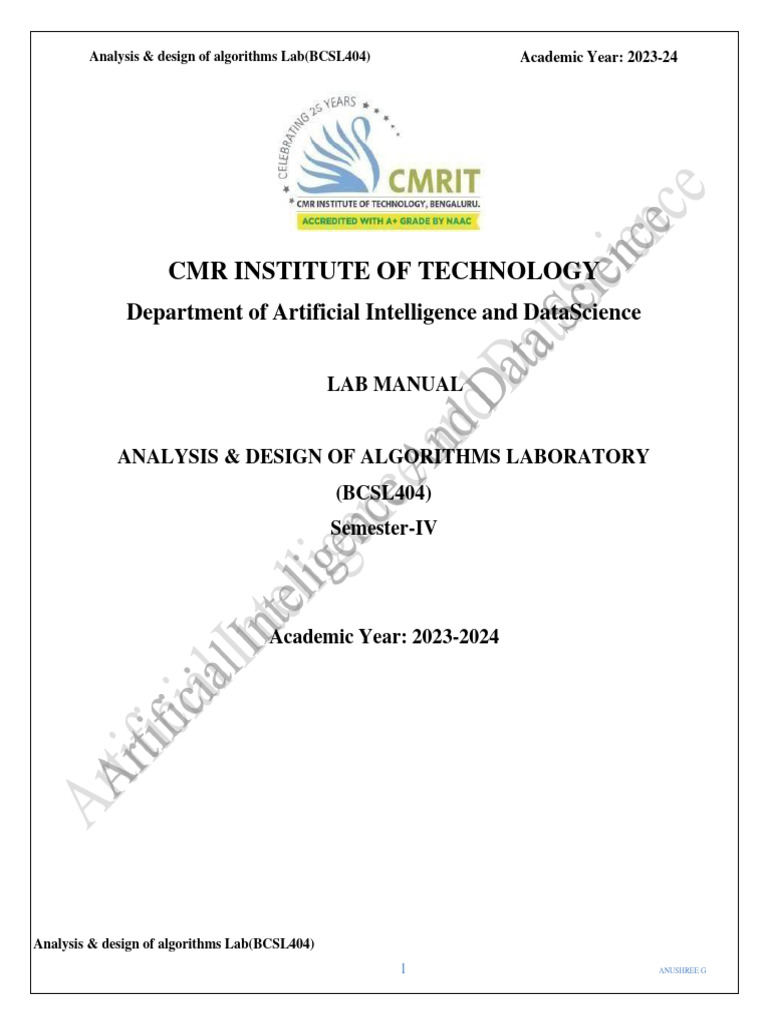 Analysis & design of algorithms Lab(BCSL404) Academic Year: 2023-24

CELEBRATING 25 YEARS

CMRIT

CMR INSTITUTE OF TECHNOLOGY, BENGALURU.

ACCREDITED WITH A+ GRADE BY NAAC

CMR INSTITUTE OF TECHNOLOGY

Department of Artificial Intelligence and DataScience

LAB MANUAL

ANALYSIS & DESIGN OF ALGORITHMS LABORATORY

(BCSL404)

Semester-IV

Academic Year: 2023-2024

Analysis & design of algorithms Lab(BCSL404)

1

ANUSHREE G

Artificial Intelligence and DataScience